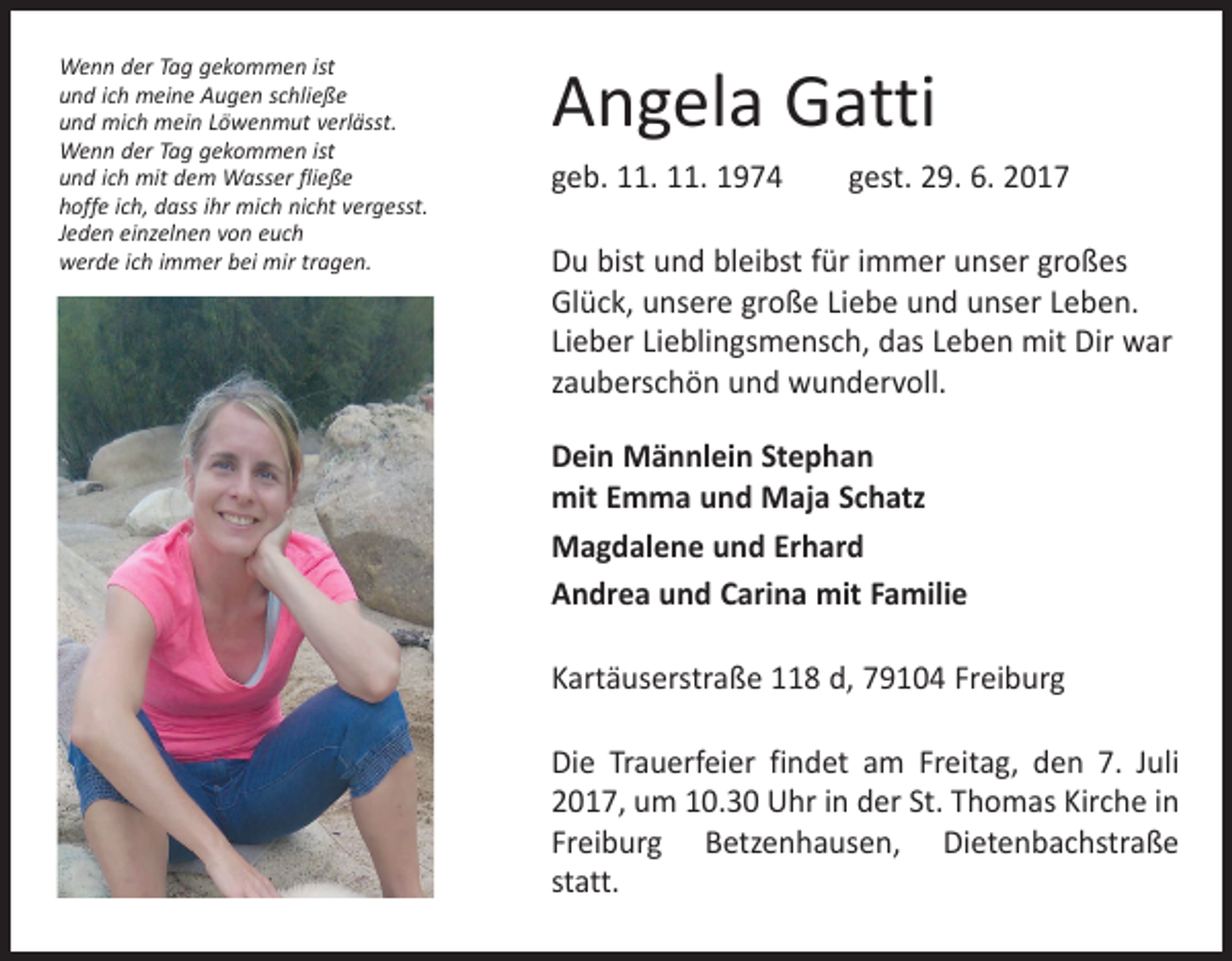 Wenn der Tag gekommen ist
und ich meine Augen schließe
und mich mein Löwenmut verlässt.
Wenn der Tag gekommen ist
und ich mit dem Wasser fließe
hoffe ich, dass ihr mich nicht vergesst.
Jeden einzelnen von euch
werde ich immer bei mir tragen.

Angela Gatti

geb. 11. 11. 1974 gest. 29. 6. 2017

Du bist und bleibst für immer unser großes Glück, unsere große Liebe und unser Leben. Lieber Lieblingsmensch, das Leben mit Dir war zauberschön und wundervoll.

Dein Männlein Stephan
mit Emma und Maja Schatz
Magdalene und Erhard
Andrea und Carina mit Familie

Kartäuserstraße 118 d, 79104 Freiburg

Die Trauerfeier findet am Freitag, den 7. Juli 2017, um 10.30 Uhr in der St. Thomas Kirche in Freiburg Betzenhausen, Dietenbachstraße statt.